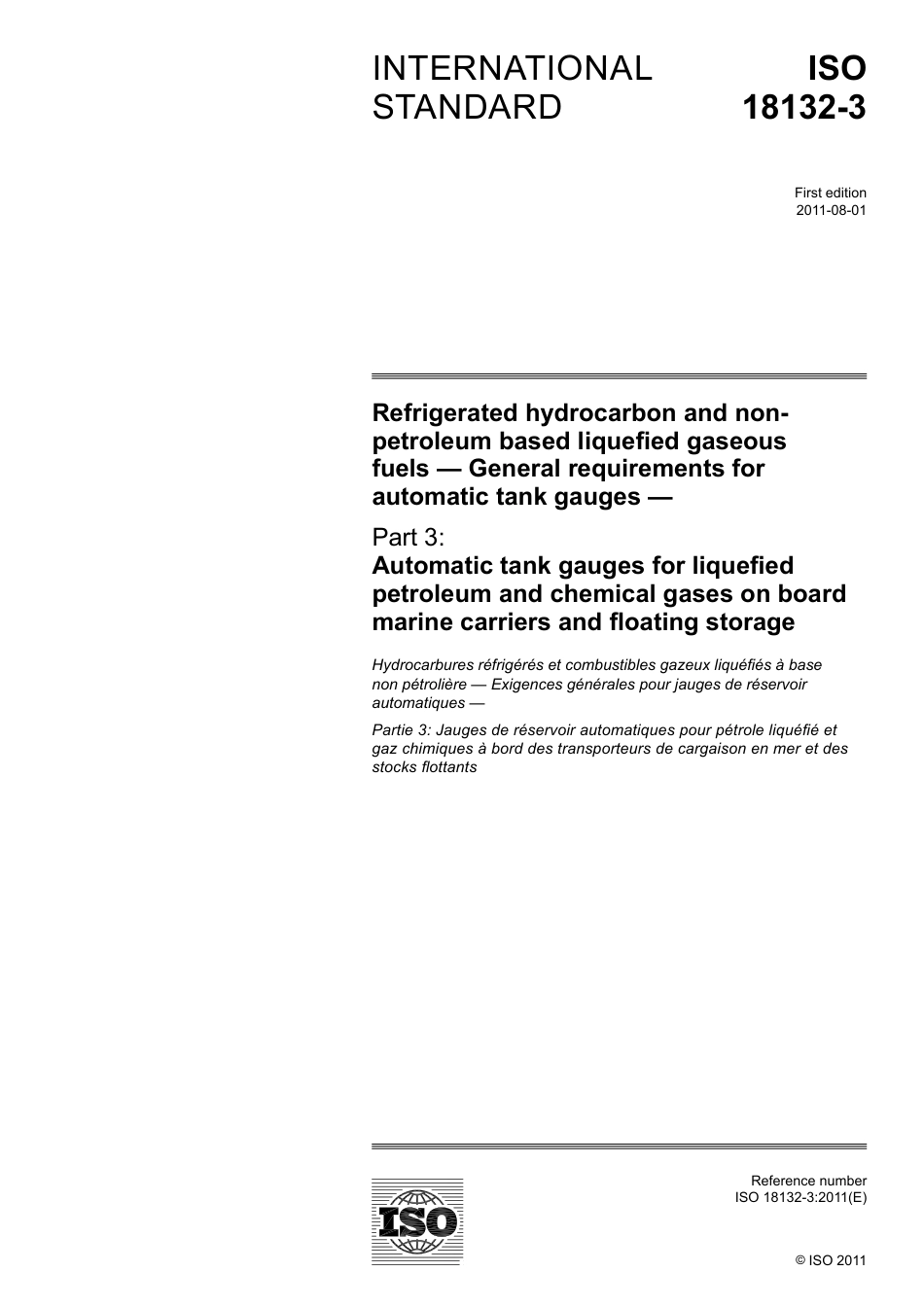 INTERNATIONAL STANDARD

ISO 18132-3

First edition
2011-08-01

Refrigerated hydrocarbon and non-petroleum based liquefied gaseous fuels — General requirements for automatic tank gauges —

Part 3:
Automatic tank gauges for liquefied petroleum and chemical gases on board marine carriers and floating storage

Hydrocarbures réfrigérés et combustibles gazeux liquéfiés à base non pétrolière — Exigences générales pour jauges de réservoir automatiques —

Partie 3: Jauges de réservoir automatiques pour pétrole liquéfié et gaz chimiques à bord des transporteurs de cargaison en mer et des stocks flottants

ISO

Reference number
ISO 18132-3:2011(E)

© ISO 2011